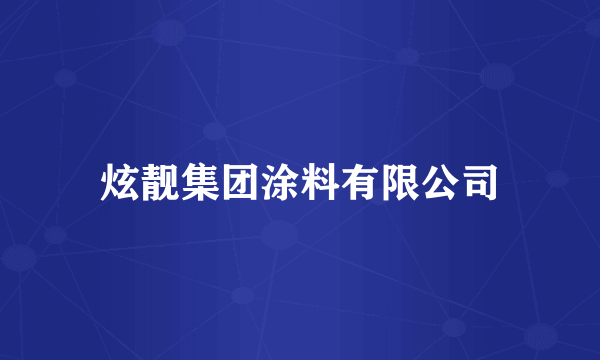 炫靓集团涂料有限公司